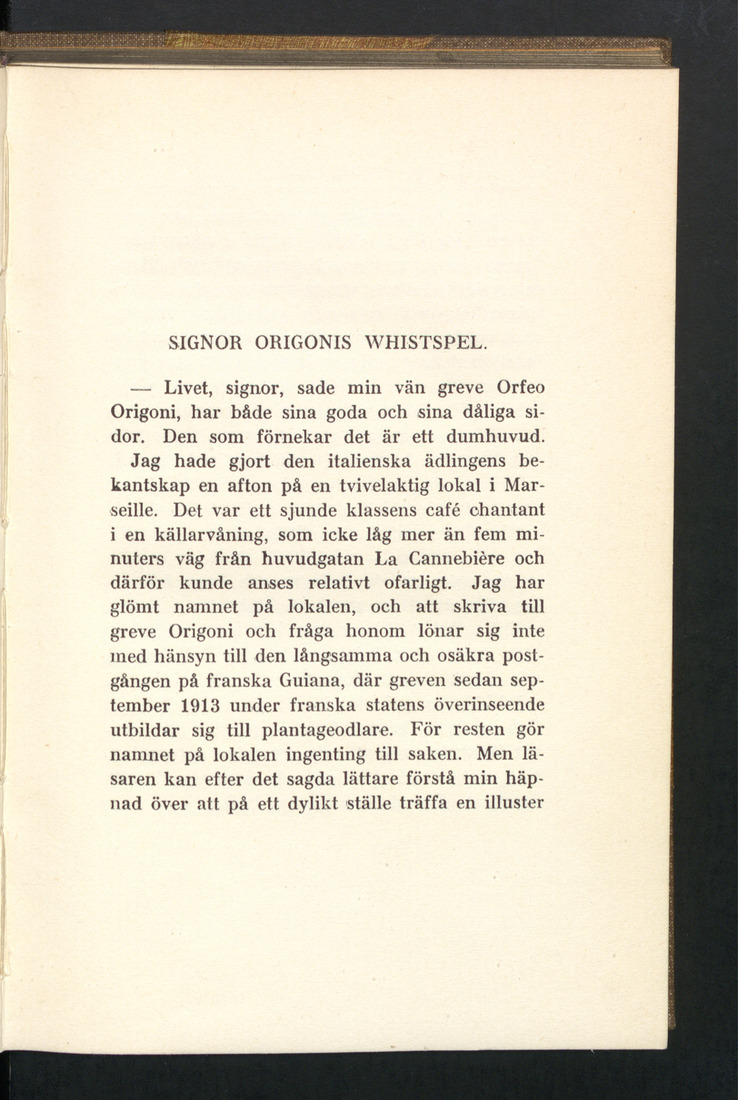 SIGNOR ORIGONIS WHISTSPEL.

— Livet, signor, sade min vän greve Orfeo Origoni, har både sina goda och sina dåliga sidor. Den som förnekar det är ett dumhuvud. Jag hade gjort den italienska ädlingens bekantskap en afton på en tvivelaktig lokal i Marseille. Det var ett sjunde klassens café chantant i en källarvåning, som icke låg mer än fem minuters väg från huvudgatan La Cannebière och därför kunde anses relativt ofarligt. Jag har glömt namnet på lokalen, och att skriva till greve Origoni och fråga honom lönar sig inte med hänsyn till den långsamma och osäkra postgången på franska Guiana, där greven sedan september 1913 under franska statens överinseende utbildar sig till plantageodlare. För resten gör namnet på lokalen ingenting till saken. Men läsaren kan efter det sagda lättare förstå min häpnad över att på ett dylikt ställe träffa en illuster